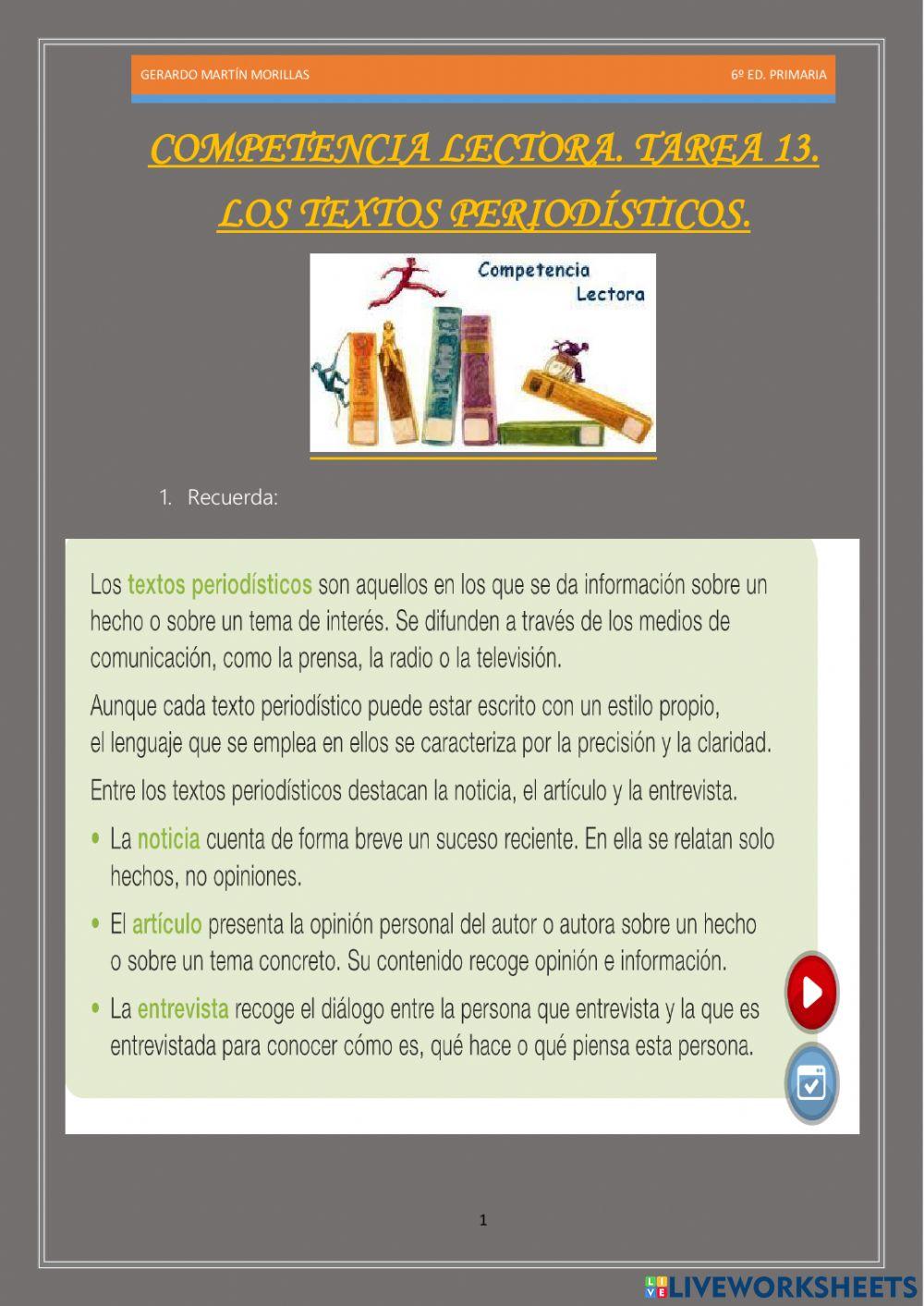 GERARDO MARTÍN MORILLAS

6º ED. PRIMARIA

COMPETENCIA LECTORA. TAREA 13.

LOS TEXTOS PERIODÍSTICOS.

Competencia Lectora

1. Recuerda:

Los textos periodísticos son aquellos en los que se da información sobre un hecho o sobre un tema de interés. Se difunden a través de los medios de comunicación, como la prensa, la radio o la televisión.

Aunque cada texto periodístico puede estar escrito con un estilo propio, el lenguaje que se emplea en ellos se caracteriza por la precisión y la claridad.

Entre los textos periodísticos destacan la noticia, el artículo y la entrevista.

• La noticia cuenta de forma breve un suceso reciente. En ella se relatan solo hechos, no opiniones.

• El artículo presenta la opinión personal del autor o autora sobre un hecho o sobre un tema concreto. Su contenido recoge opinión e información.

• La entrevista recoge el diálogo entre la persona que entrevista y la que es entrevistada para conocer cómo es, qué hace o qué piensa esta persona.

1

LIVEWORKSHEETS